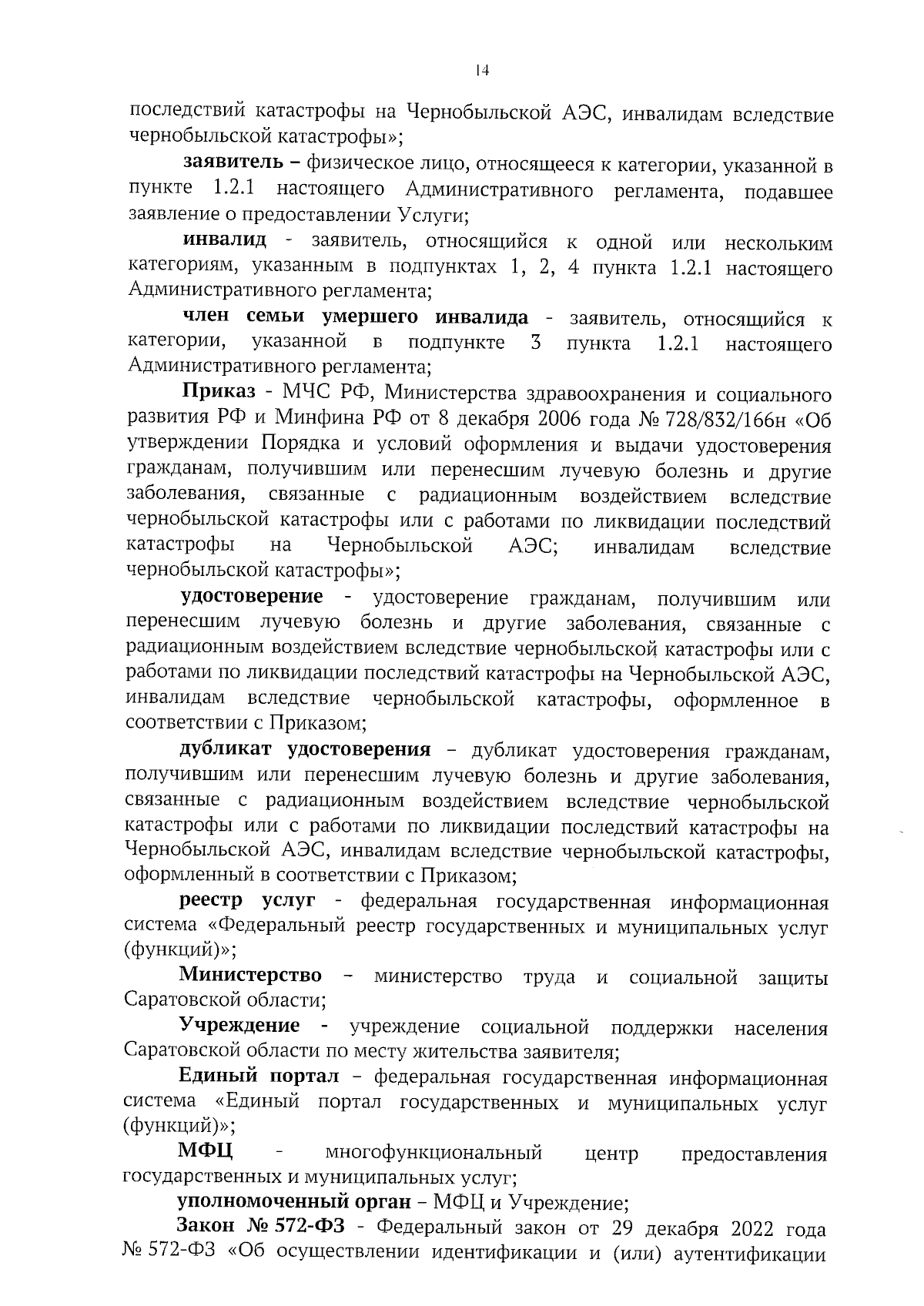 14

последствий катастрофы на Чернобыльской АЭС, инвалидам вследствие чернобыльской катастрофы»;

заявитель – физическое лицо, относящееся к категории, указанной в пункте 1.2.1 настоящего Административного регламента, подавшее заявление о предоставлении Услуги;

инвалид - заявитель, относящийся к одной или нескольким категориям, указанным в подпунктах 1, 2, 4 пункта 1.2.1 настоящего Административного регламента;

член семьи умершего инвалида - заявитель, относящийся к категории, указанной в подпункте 3 пункта 1.2.1 настоящего Административного регламента;

Приказ - МЧС РФ, Министерства здравоохранения и социального развития РФ и Минфина РФ от 8 декабря 2006 года № 728/832/166н «Об утверждении Порядка и условий оформления и выдачи удостоверения гражданам, получившим или перенесшим лучевую болезнь и другие заболевания, связанные с радиационным воздействием вследствие чернобыльской катастрофы или с работами по ликвидации последствий катастрофы на Чернобыльской АЭС; инвалидам вследствие чернобыльской катастрофы»;

удостоверение - удостоверение гражданам, получившим или перенесшим лучевую болезнь и другие заболевания, связанные с радиационным воздействием вследствие чернобыльской катастрофы или с работами по ликвидации последствий катастрофы на Чернобыльской АЭС, инвалидам вследствие чернобыльской катастрофы, оформленное в соответствии с Приказом;

дубликат удостоверения – дубликат удостоверения гражданам, получившим или перенесшим лучевую болезнь и другие заболевания, связанные с радиационным воздействием вследствие чернобыльской катастрофы или с работами по ликвидации последствий катастрофы на Чернобыльской АЭС, инвалидам вследствие чернобыльской катастрофы, оформленный в соответствии с Приказом;

реестр услуг - федеральная государственная информационная система «Федеральный реестр государственных и муниципальных услуг (функций)»;

Министерство – министерство труда и социальной защиты Саратовской области;

Учреждение - учреждение социальной поддержки населения Саратовской области по месту жительства заявителя;

Единый портал – федеральная государственная информационная система «Единый портал государственных и муниципальных услуг (функций)»;

МФЦ - многофункциональный центр предоставления государственных и муниципальных услуг;

уполномоченный орган – МФЦ и Учреждение;

Закон № 572-ФЗ - Федеральный закон от 29 декабря 2022 года № 572-ФЗ «Об осуществлении идентификации и (или) аутентификации